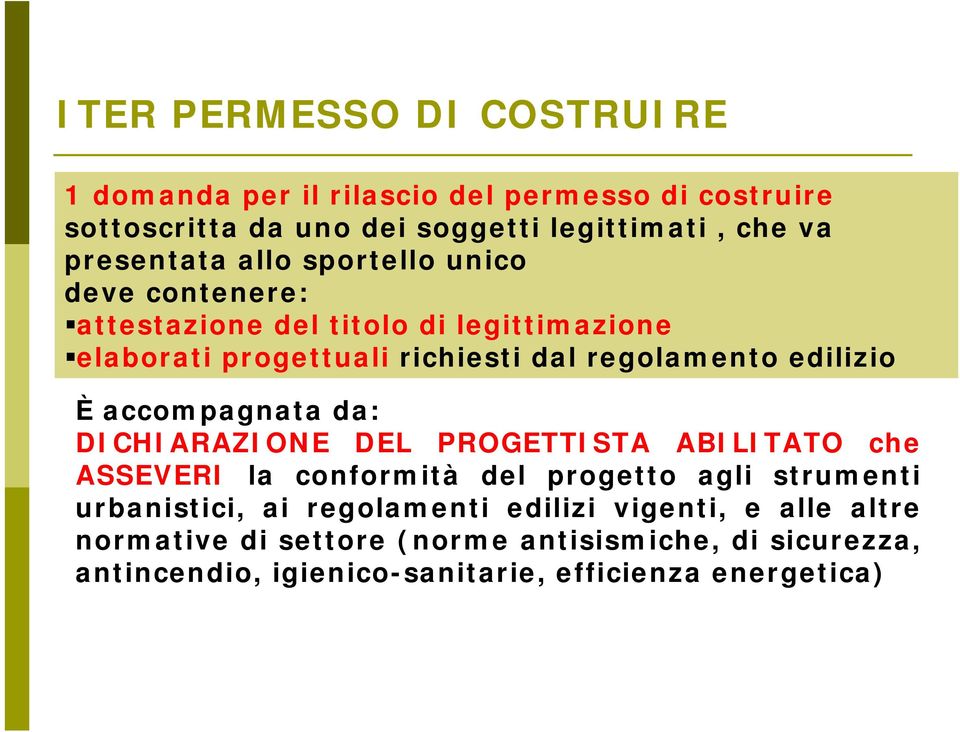 ITER PERMESSO DI COSTRUIRE

1 domanda per il rilascio del permesso di costruire sottoscritta da uno dei soggetti legittimati , che va presentata allo sportello unico
deve contenere:
▪attestazione del titolo di legittimazione
▪elaborati progettuali richiesti dal regolamento edilizio

È accompagnata da:
DICHIARAZIONE DEL PROGETTISTA ABILITATO che ASSEVERI la conformità del progetto agli strumenti urbanistici, ai regolamenti edilizi vigenti, e alle altre normative di settore (norme antisismiche, di sicurezza, antincendio, igienico-sanitarie, efficienza energetica)